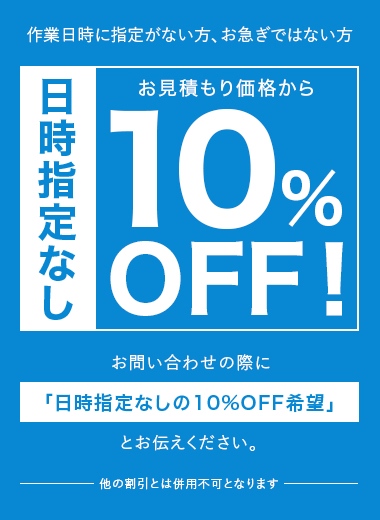 作業日時に指定がない方、お急ぎではない方

日時指定なし

お見積もり価格から

10%OFF!

お問い合わせの際に

「日時指定なしの10%OFF希望」

とお伝えください。

他の割引とは併用不可となります